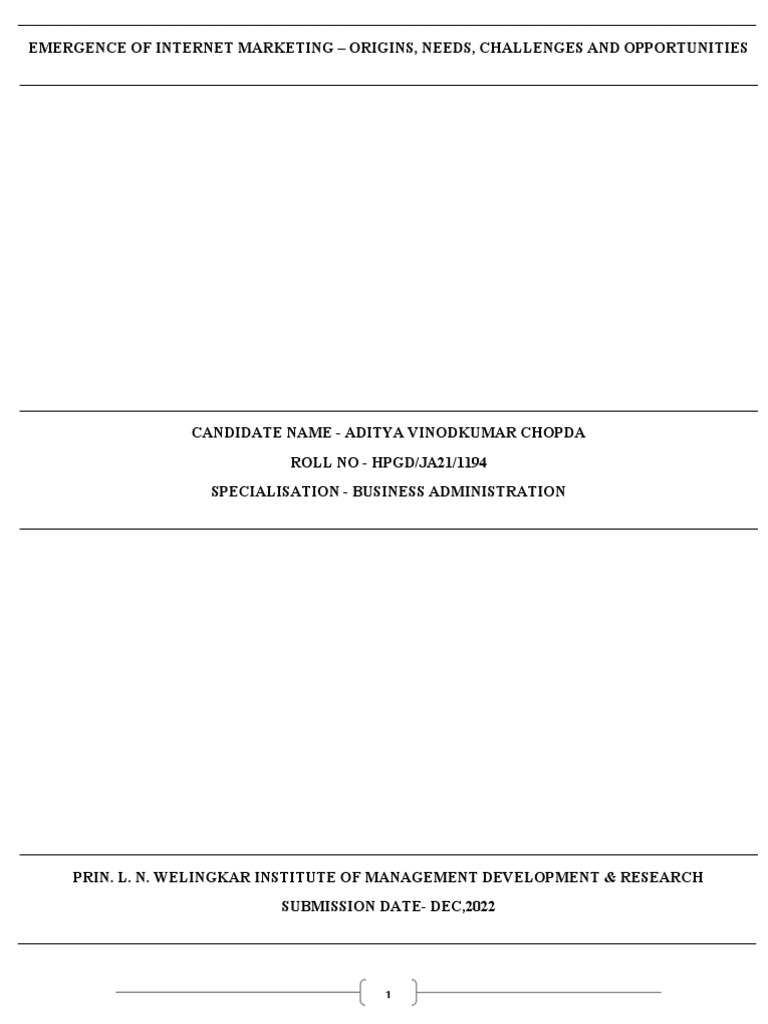 EMERGENCE OF INTERNET MARKETING – ORIGINS, NEEDS, CHALLENGES AND OPPORTUNITIES

CANDIDATE NAME - ADITYA VINODKUMAR CHOPDA

ROLL NO - HPGD/JA21/1194

SPECIALISATION - BUSINESS ADMINISTRATION

PRIN. L. N. WELINGKAR INSTITUTE OF MANAGEMENT DEVELOPMENT & RESEARCH

SUBMISSION DATE- DEC,2022

1